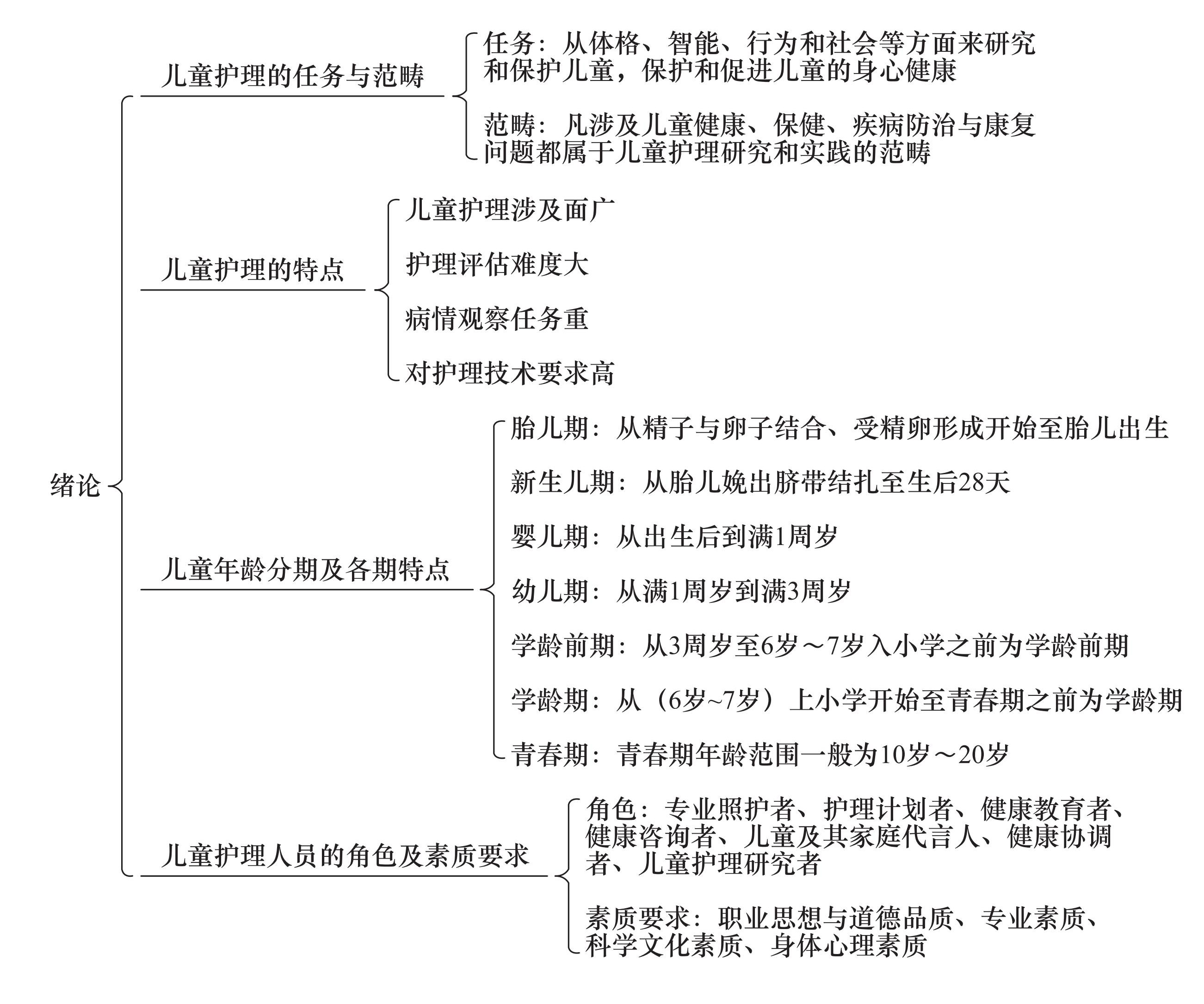 绪论

儿童护理的任务与范畴

任务：从体格、智能、行为和社会等方面来研究和保护儿童，保护和促进儿童的身心健康

范畴：凡涉及儿童健康、保健、疾病防治与康复问题都属于儿童护理研究和实践的范畴

儿童护理的特点

儿童护理涉及面广

护理评估难度大

病情观察任务重

对护理技术要求高

儿童年龄分期及各期特点

胎儿期：从精子与卵子结合、受精卵形成开始至胎儿出生

新生儿期：从胎儿娩出脐带结扎至生后28天

婴儿期：从出生后到满1周岁

幼儿期：从满1周岁到满3周岁

学龄前期：从3周岁至6岁～7岁入小学之前为学龄前期

学龄期：从（6岁~7岁）上小学开始至青春期之前为学龄期

青春期：青春期年龄范围一般为10岁～20岁

儿童护理人员的角色及素质要求

角色：专业照护者、护理计划者、健康教育者、健康咨询者、儿童及其家庭代言人、健康协调者、儿童护理研究者

素质要求：职业思想与道德品质、专业素质、科学文化素质、身体心理素质